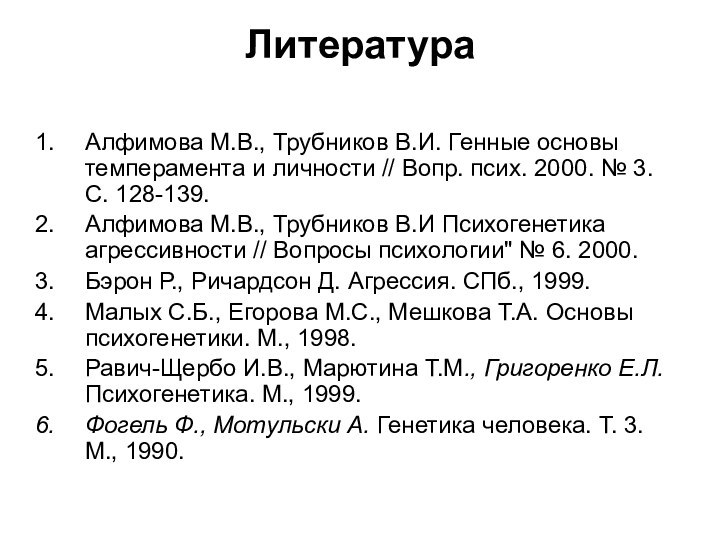 Литература

1. Алфимова М.В., Трубников В.И. Генные основы темперамента и личности // Вопр. псих. 2000. № 3. С. 128-139.
2. Алфимова М.В., Трубников В.И Психогенетика агрессивности // Вопросы психологии" № 6. 2000.
3. Бэрон Р., Ричардсон Д. Агрессия. СПб., 1999.
4. Малых С.Б., Егорова М.С., Мешкова Т.А. Основы психогенетики. М., 1998.
5. Равич-Щербо И.В., Марютина Т.М., Григоренко Е.Л. Психогенетика. М., 1999.
6. Фогель Ф., Мотульски А. Генетика человека. Т. 3. М., 1990.